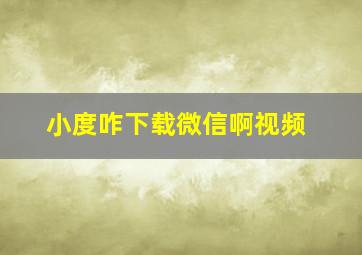 小度咋下载微信啊视频